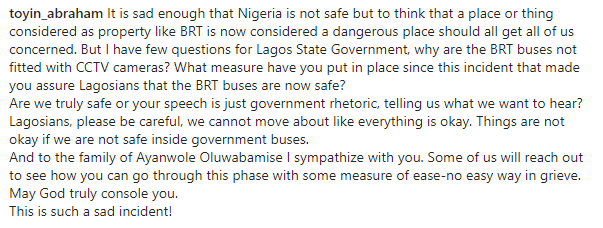 toyin_abraham It is sad enough that Nigeria is not safe but to think that a place or thing considered as property like BRT is now considered a dangerous place should all get all of us concerned. But I have few questions for Lagos State Government, why are the BRT buses not fitted with CCTV cameras? What measure have you put in place since this incident that made you assure Lagosians that the BRT buses are now safe?
Are we truly safe or your speech is just government rhetoric, telling us what we want to hear? Lagosians, please be careful, we cannot move about like everything is okay. Things are not okay if we are not safe inside government buses.
And to the family of Ayanwole Oluwabamise I sympathize with you. Some of us will reach out to see how you can go through this phase with some measure of ease-no easy way in grieve. May God truly console you.
This is such a sad incident!